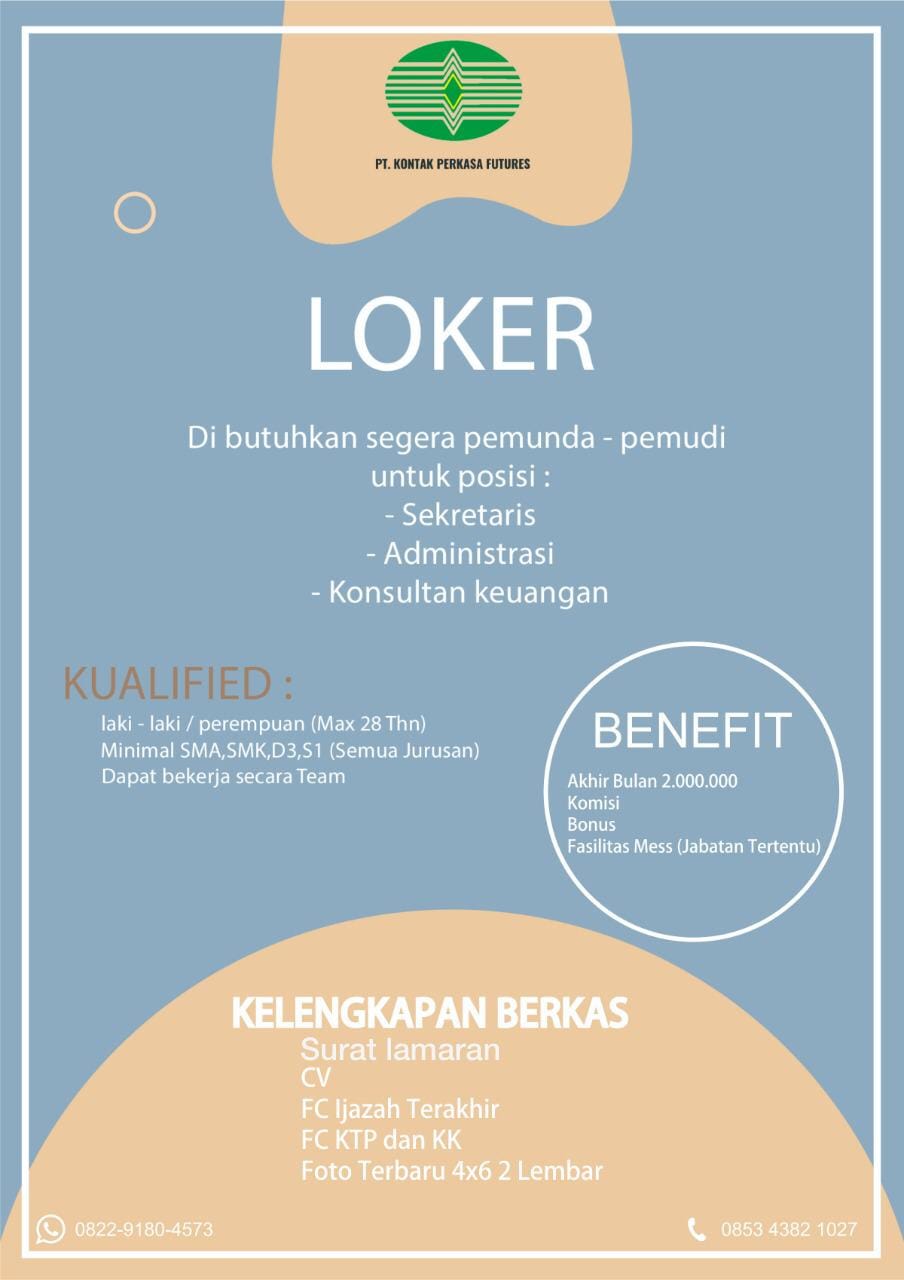 PT. KONTAK PERKASA FUTURES

LOKER

Di butuhkan segera pemunda - pemudi
untuk posisi :
- Sekretaris
- Administrasi
- Konsultan keuangan

KUALIFIED :

laki - laki / perempuan (Max 28 Thn)
Minimal SMA,SMK,D3,S1 (Semua Jurusan)
Dapat bekerja secara Team

BENEFIT

Akhir Bulan 2.000.000
Komisi
Bonus
Fasilitas Mess (Jabatan Tertentu)

KELENGKAPAN BERKAS

Surat lamaran
CV
FC Ijazah Terakhir
FC KTP dan KK
Foto Terbaru 4x6 2 Lembar

0822-9180-4573

0853 4382 1027